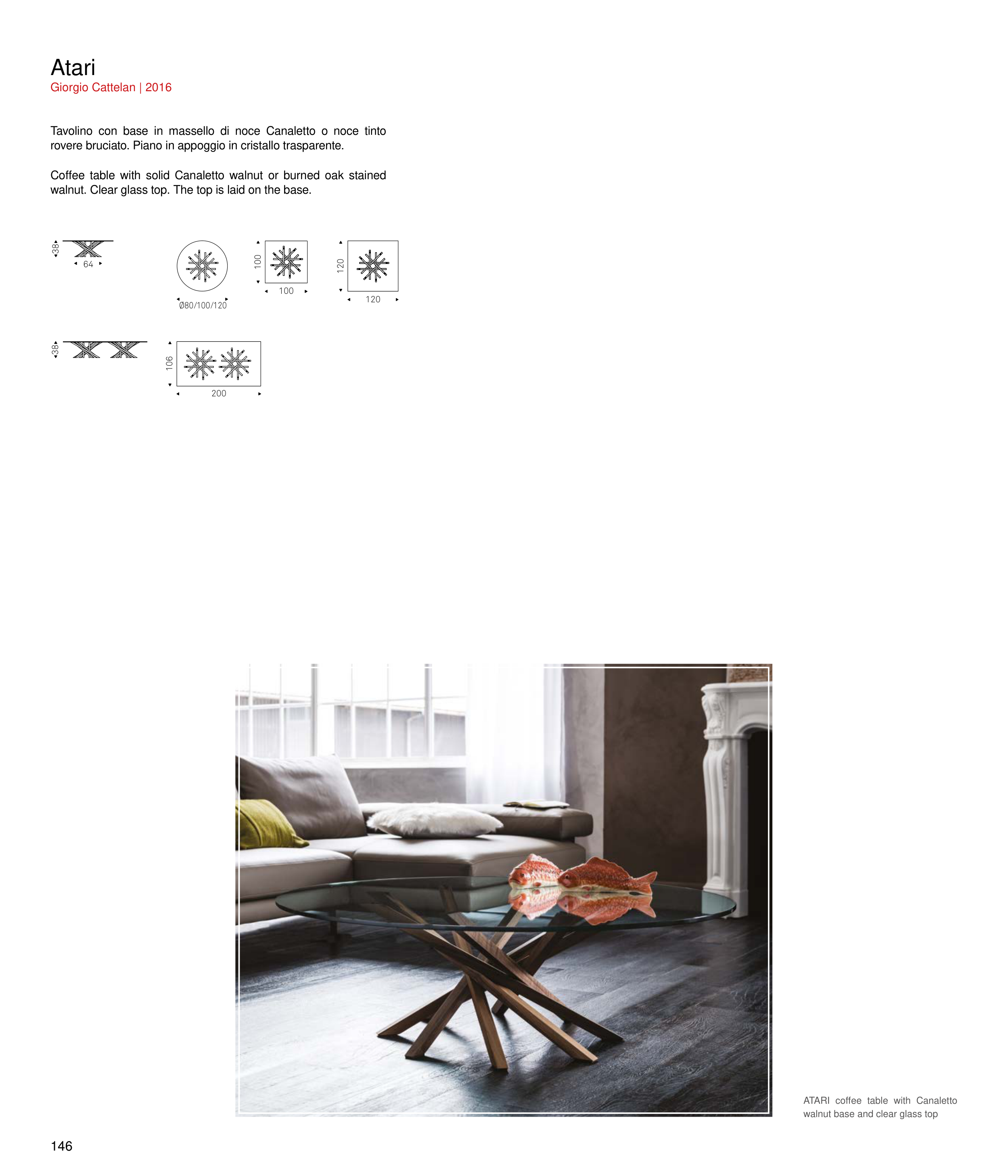 Atari
Giorgio Cattelan | 2016

Tavolino con base in massello di noce Canaletto o noce tinto rovere bruciato. Piano in appoggio in cristallo trasparente.

Coffee table with solid Canaletto walnut or burned oak stained walnut. Clear glass top. The top is laid on the base.

38
64
Ø80/100/120
100
100
120
120

38
106
200

ATARI coffee table with Canaletto walnut base and clear glass top

146